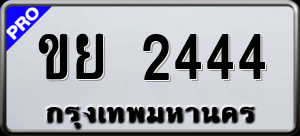 PRO

ขย 2444

กรุงเทพมหานคร